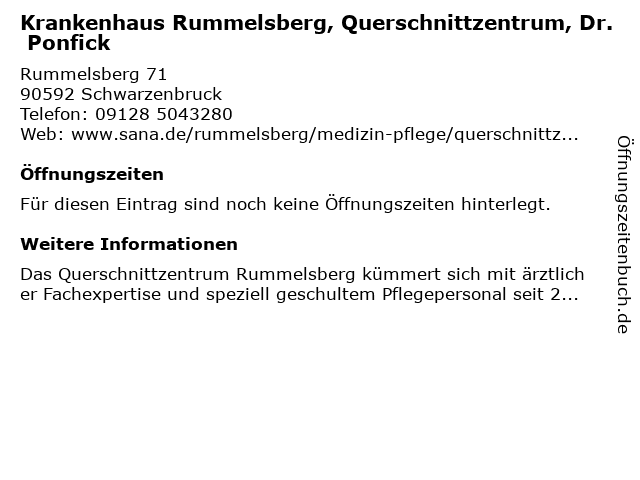 Krankenhaus Rummelsberg, Querschnittzentrum, Dr. Ponfick

Rummelsberg 71
90592 Schwarzenbruck
Telefon: 09128 5043280
Web: www.sana.de/rummelsberg/medizin-pflege/querschnittz...

Öffnungszeiten

Für diesen Eintrag sind noch keine Öffnungszeiten hinterlegt.

Weitere Informationen

Das Querschnittzentrum Rummelsberg kümmert sich mit ärztlicher Fachexpertise und speziell geschultem Pflegepersonal seit 2...

Öffnungszeitenbuch.de